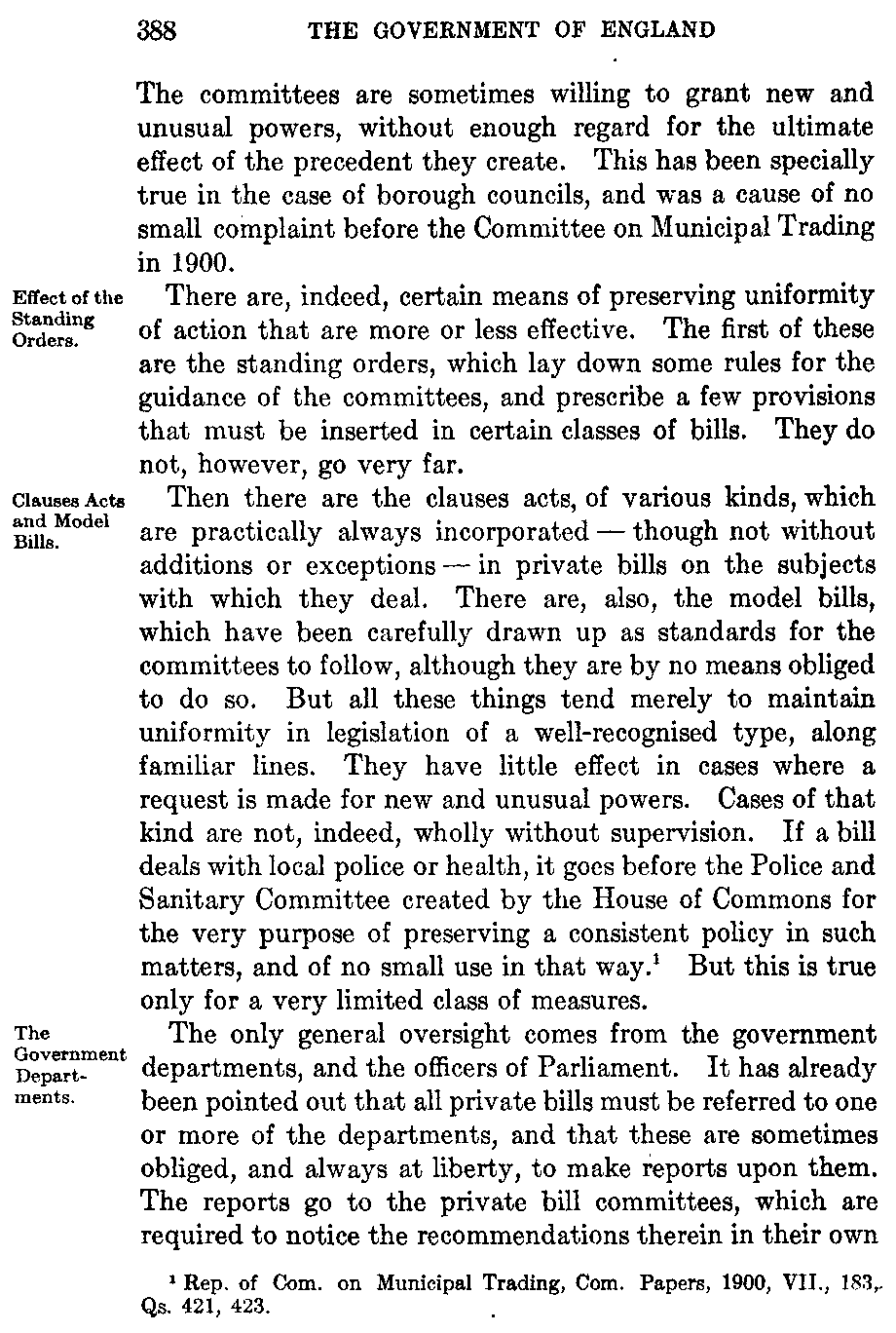 388 THE GOVERNMENT OF ENGLAND

The committees are sometimes willing to grant new and unusual powers, without enough regard for the ultimate effect of the precedent they create. This has been specially true in the case of borough councils, and was a cause of no small complaint before the Committee on Municipal Trading in 1900.

Effect of the Standing Orders.

There are, indeed, certain means of preserving uniformity of action that are more or less effective. The first of these are the standing orders, which lay down some rules for the guidance of the committees, and prescribe a few provisions that must be inserted in certain classes of bills. They do not, however, go very far.

Clauses Acts and Model Bills.

Then there are the clauses acts, of various kinds, which are practically always incorporated — though not without additions or exceptions — in private bills on the subjects with which they deal. There are, also, the model bills, which have been carefully drawn up as standards for the committees to follow, although they are by no means obliged to do so. But all these things tend merely to maintain uniformity in legislation of a well-recognised type, along familiar lines. They have little effect in cases where a request is made for new and unusual powers. Cases of that kind are not, indeed, wholly without supervision. If a bill deals with local police or health, it goes before the Police and Sanitary Committee created by the House of Commons for the very purpose of preserving a consistent policy in such matters, and of no small use in that way.$^1$ But this is true only for a very limited class of measures.

The Government Departments.

The only general oversight comes from the government departments, and the officers of Parliament. It has already been pointed out that all private bills must be referred to one or more of the departments, and that these are sometimes obliged, and always at liberty, to make reports upon them. The reports go to the private bill committees, which are required to notice the recommendations therein in their own

$^1$ Rep. of Com. on Municipal Trading, Com. Papers, 1900, VII., 183, Qs. 421, 423.